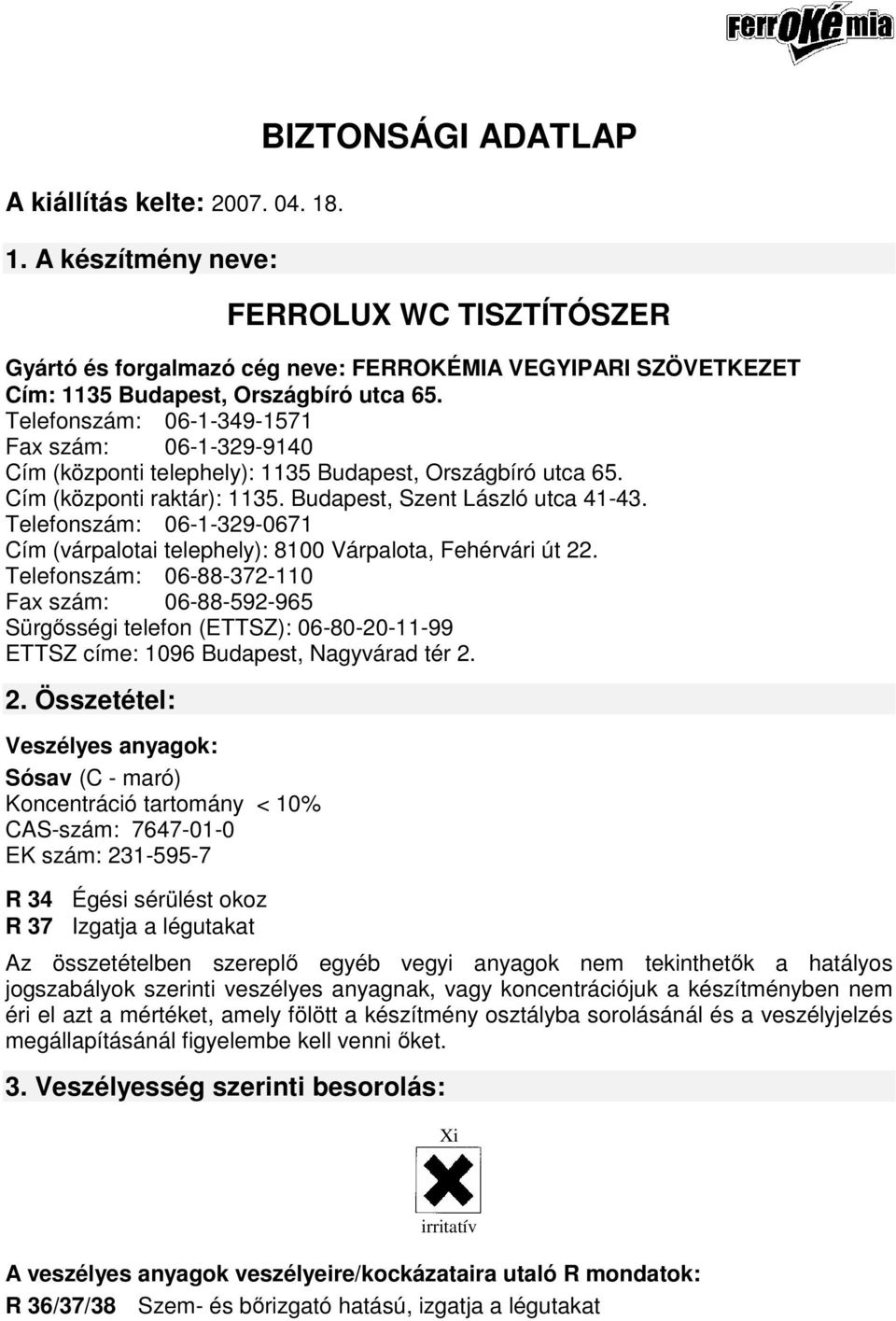 FerrOKémia

BIZTONSÁGI ADATLAP

A kiállítás kelte: 2007. 04. 18.

1. A készítmény neve:

FERROLUX WC TISZTÍTÓSZER

Gyártó és forgalmazó cég neve: FERROKÉMIA VEGYIPARI SZÖVETKEZET
Cím: 1135 Budapest, Országbíró utca 65.
Telefonszám: 06-1-349-1571
Fax szám: 06-1-329-9140
Cím (központi telephely): 1135 Budapest, Országbíró utca 65.
Cím (központi raktár): 1135. Budapest, Szent László utca 41-43.
Telefonszám: 06-1-329-0671
Cím (várpalotai telephely): 8100 Várpalota, Fehérvári út 22.
Telefonszám: 06-88-372-110
Fax szám: 06-88-592-965
Sürgősségi telefon (ETTSZ): 06-80-20-11-99
ETTSZ címe: 1096 Budapest, Nagyvárad tér 2.

2. Összetétel:

Veszélyes anyagok:

Sósav (C - maró)
Koncentráció tartomány < 10%
CAS-szám: 7647-01-0
EK szám: 231-595-7

R 34 Égési sérülést okoz
R 37 Izgatja a légutakat

Az összetételben szereplő egyéb vegyi anyagok nem tekinthetők a hatályos jogszabályok szerinti veszélyes anyagnak, vagy koncentrációjuk a készítményben nem éri el azt a mértéket, amely fölött a készítmény osztályba sorolásánál és a veszélyjelzés megállapításánál figyelembe kell venni őket.

3. Veszélyesség szerinti besorolás:

Xi

irritatív

A veszélyes anyagok veszélyeire/kockázataira utaló R mondatok:
R 36/37/38 Szem- és bőrizgató hatású, izgatja a légutakat